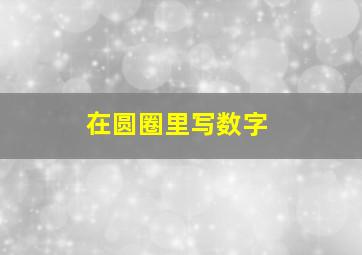 在圆圈里写数字